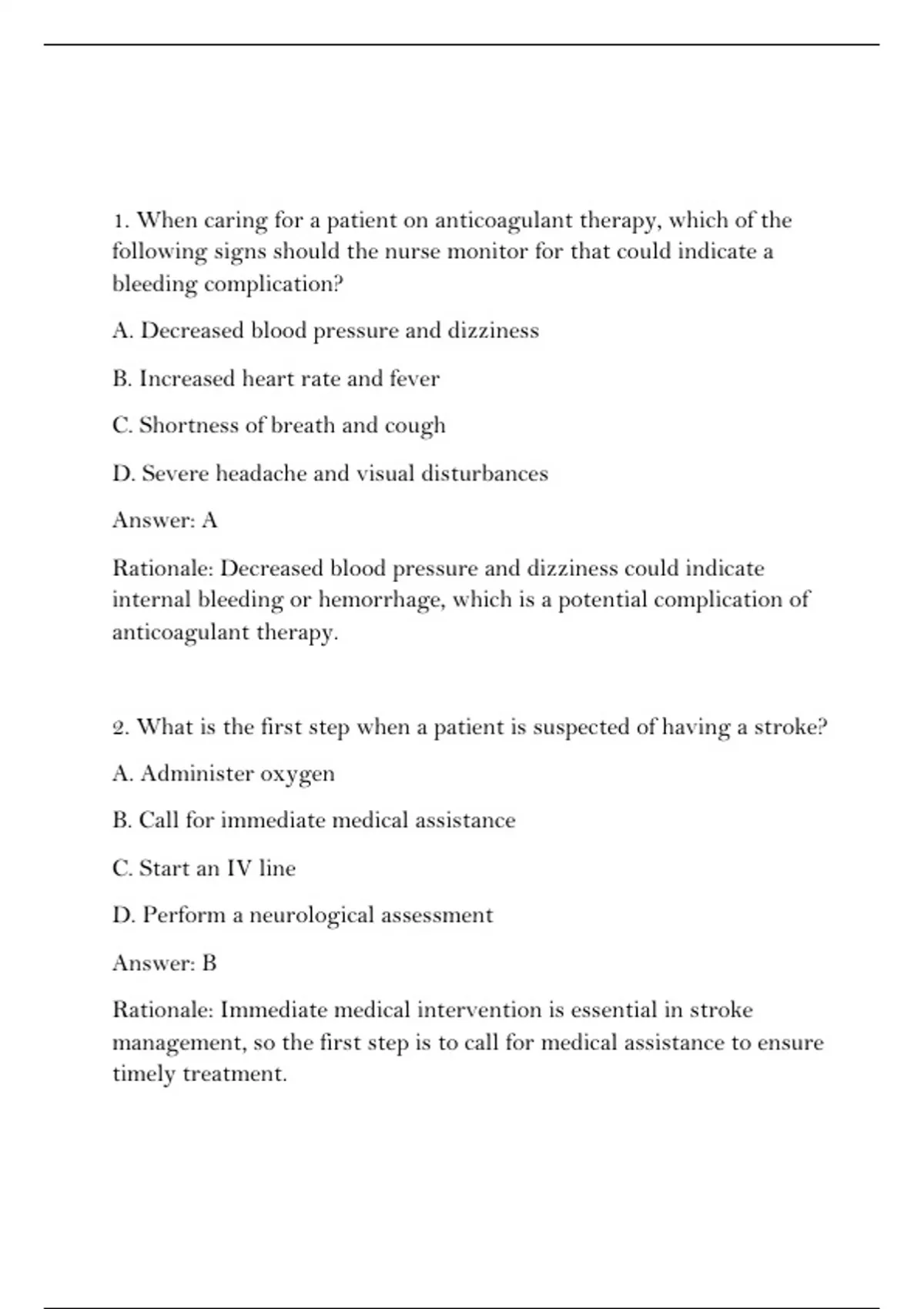 1. When caring for a patient on anticoagulant therapy, which of the following signs should the nurse monitor for that could indicate a bleeding complication?

A. Decreased blood pressure and dizziness

B. Increased heart rate and fever

C. Shortness of breath and cough

D. Severe headache and visual disturbances

Answer: A

Rationale: Decreased blood pressure and dizziness could indicate internal bleeding or hemorrhage, which is a potential complication of anticoagulant therapy.

2. What is the first step when a patient is suspected of having a stroke?

A. Administer oxygen

B. Call for immediate medical assistance

C. Start an IV line

D. Perform a neurological assessment

Answer: B

Rationale: Immediate medical intervention is essential in stroke management, so the first step is to call for medical assistance to ensure timely treatment.